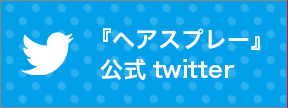 『ヘアスプレー』
公式 twitter